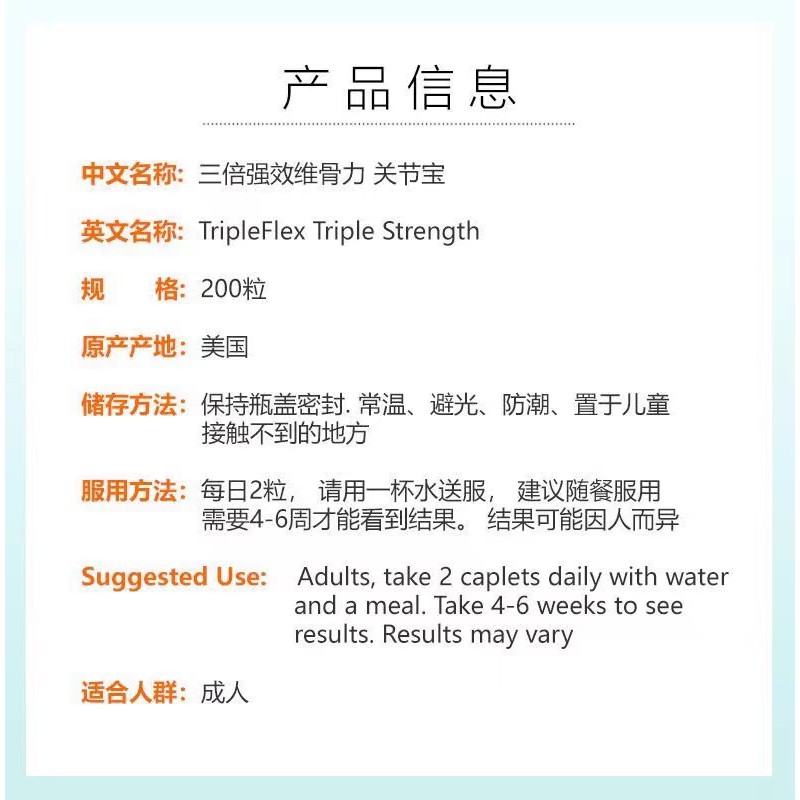 产品信息

中文名称: 三倍强效维骨力 关节宝

英文名称: TripleFlex Triple Strength

规 格: 200粒

原产产地: 美国

储存方法: 保持瓶盖密封. 常温、避光、防潮、置于儿童接触不到的地方

服用方法: 每日2粒， 请用一杯水送服， 建议随餐服用
需要4-6周才能看到结果。 结果可能因人而异

Suggested Use: Adults, take 2 caplets daily with water and a meal. Take 4-6 weeks to see results. Results may vary

适合人群: 成人